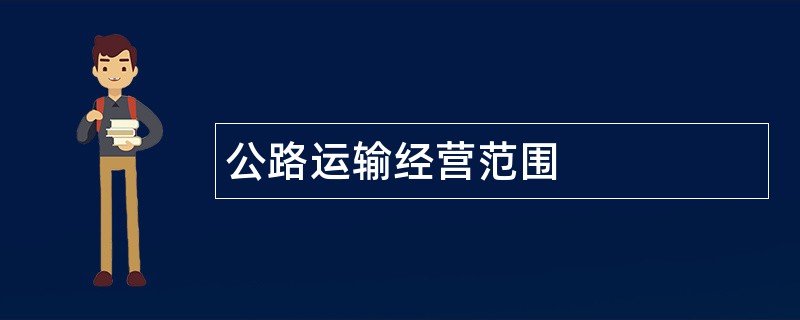 公路运输经营范围